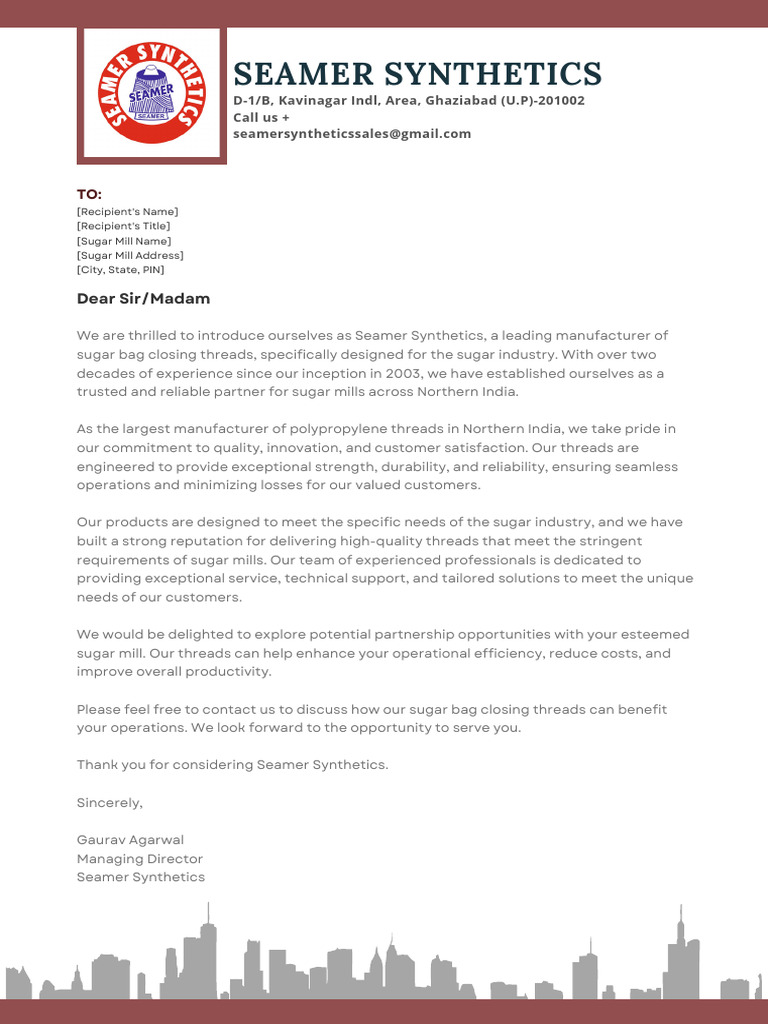 SEAMER SYNTHETICS
SEAMER
SEAMER

SEAMER SYNTHETICS
D-1/B, Kavinagar Indl, Area, Ghaziabad (U.P)-201002
Call us +
seamersyntheticssales@gmail.com

TO:
[Recipient's Name]
[Recipient's Title]
[Sugar Mill Name]
[Sugar Mill Address]
[City, State, PIN]

Dear Sir/Madam

We are thrilled to introduce ourselves as Seamer Synthetics, a leading manufacturer of sugar bag closing threads, specifically designed for the sugar industry. With over two decades of experience since our inception in 2003, we have established ourselves as a trusted and reliable partner for sugar mills across Northern India.

As the largest manufacturer of polypropylene threads in Northern India, we take pride in our commitment to quality, innovation, and customer satisfaction. Our threads are engineered to provide exceptional strength, durability, and reliability, ensuring seamless operations and minimizing losses for our valued customers.

Our products are designed to meet the specific needs of the sugar industry, and we have built a strong reputation for delivering high-quality threads that meet the stringent requirements of sugar mills. Our team of experienced professionals is dedicated to providing exceptional service, technical support, and tailored solutions to meet the unique needs of our customers.

We would be delighted to explore potential partnership opportunities with your esteemed sugar mill. Our threads can help enhance your operational efficiency, reduce costs, and improve overall productivity.

Please feel free to contact us to discuss how our sugar bag closing threads can benefit your operations. We look forward to the opportunity to serve you.

Thank you for considering Seamer Synthetics.

Sincerely,

Gaurav Agarwal
Managing Director
Seamer Synthetics